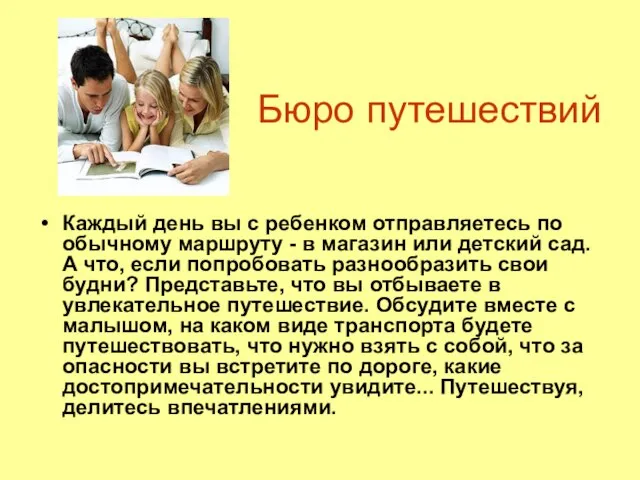 Бюро путешествий

• Каждый день вы с ребенком отправляетесь по обычному маршруту - в магазин или детский сад. А что, если попробовать разнообразить свои будни? Представьте, что вы отбываете в увлекательное путешествие. Обсудите вместе с малышом, на каком виде транспорта будете путешествовать, что нужно взять с собой, что за опасности вы встретите по дороге, какие достопримечательности увидите... Путешествуя, делитесь впечатлениями.